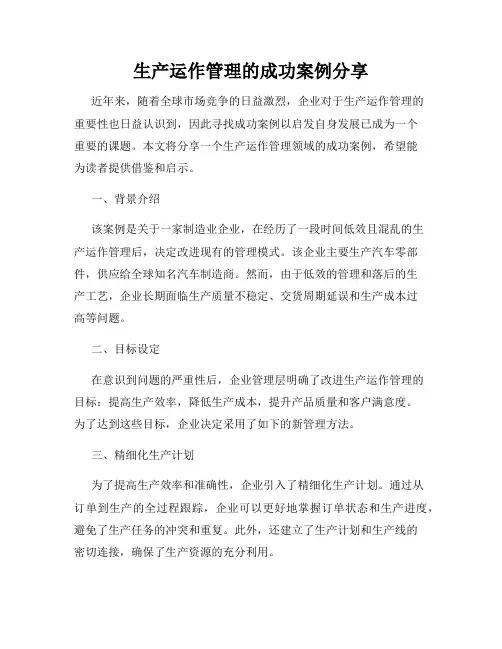 生产运作管理的成功案例分享

近年来，随着全球市场竞争的日益激烈，企业对于生产运作管理的重要性也日益认识到，因此寻找成功案例以启发自身发展已成为一个重要的课题。本文将分享一个生产运作管理领域的成功案例，希望能为读者提供借鉴和启示。

一、背景介绍

该案例是关于一家制造业企业，在经历了一段时间低效且混乱的生产运作管理后，决定改进现有的管理模式。该企业主要生产汽车零部件，供应给全球知名汽车制造商。然而，由于低效的管理和落后的生产工艺，企业长期面临生产质量不稳定、交货周期延误和生产成本过高等问题。

二、目标设定

在意识到问题的严重性后，企业管理层明确了改进生产运作管理的目标：提高生产效率，降低生产成本，提升产品质量和客户满意度。为了达到这些目标，企业决定采用了如下的新管理方法。

三、精细化生产计划

为了提高生产效率和准确性，企业引入了精细化生产计划。通过从订单到生产的全过程跟踪，企业可以更好地掌握订单状态和生产进度，避免了生产任务的冲突和重复。此外，还建立了生产计划和生产线的密切连接，确保了生产资源的充分利用。